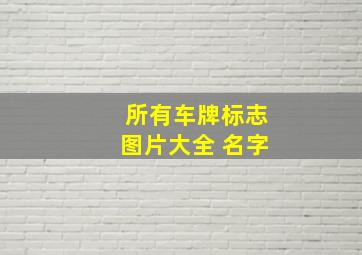 所有车牌标志
图片大全 名字